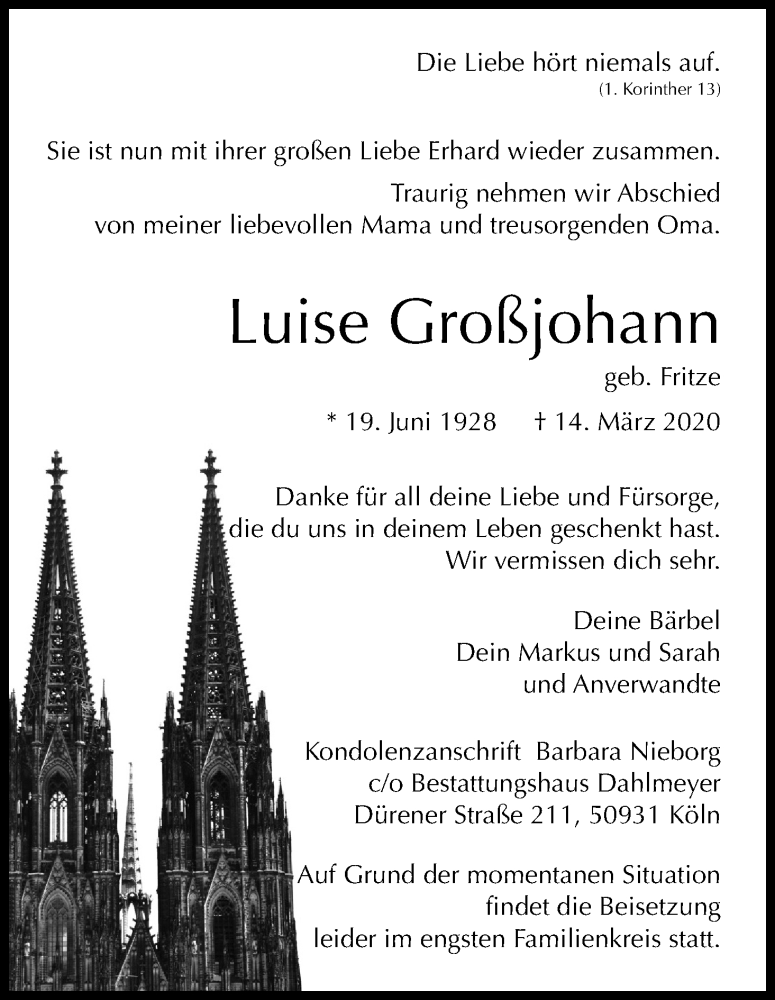 Die Liebe hört niemals auf.
(1. Korinther 13)

Sie ist nun mit ihrer großen Liebe Erhard wieder zusammen.

Traurig nehmen wir Abschied von meiner liebevollen Mama und treusorgenden Oma.

Luise Großjohann

geb. Fritze

* 19. Juni 1928 † 14. März 2020

Danke für all deine Liebe und Fürsorge, die du uns in deinem Leben geschenkt hast. Wir vermissen dich sehr.

Deine Bärbel
Dein Markus und Sarah
und Anverwandte

Kondolenzanschrift Barbara Nieborg
c/o Bestattungshaus Dahlmeyer
Dürener Straße 211, 50931 Köln

Auf Grund der momentanen Situation findet die Beisetzung leider im engsten Familienkreis statt.